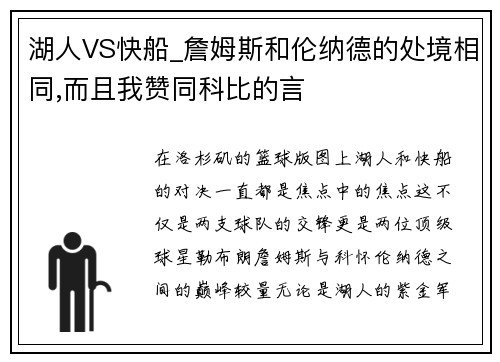 湖人VS快船_詹姆斯和伦纳德的处境相同,而且我赞同科比的言

在洛杉矶的篮球版图上湖人和快船的对决一直都是焦点中的焦点这不仅是两支球队的交锋更是两位顶级球星勒布朗詹姆斯与科怀伦纳德之间的巅峰较量无论是湖人的紫金军